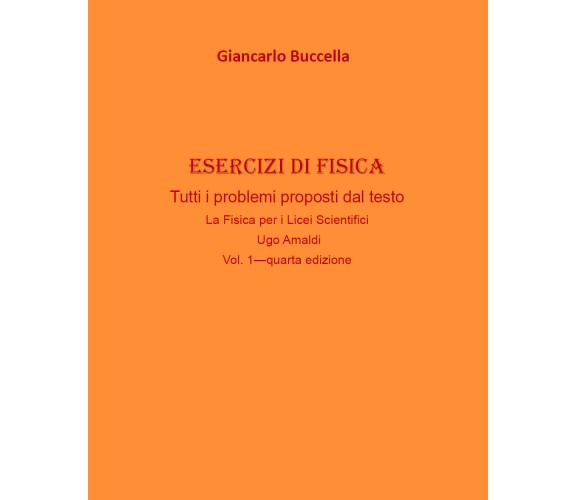 Giancarlo Buccella

ESERCIZI DI FISICA
Tutti i problemi proposti dal testo
La Fisica per i Licei Scientifici
Ugo Amaldi
Vol. 1—quarta edizione